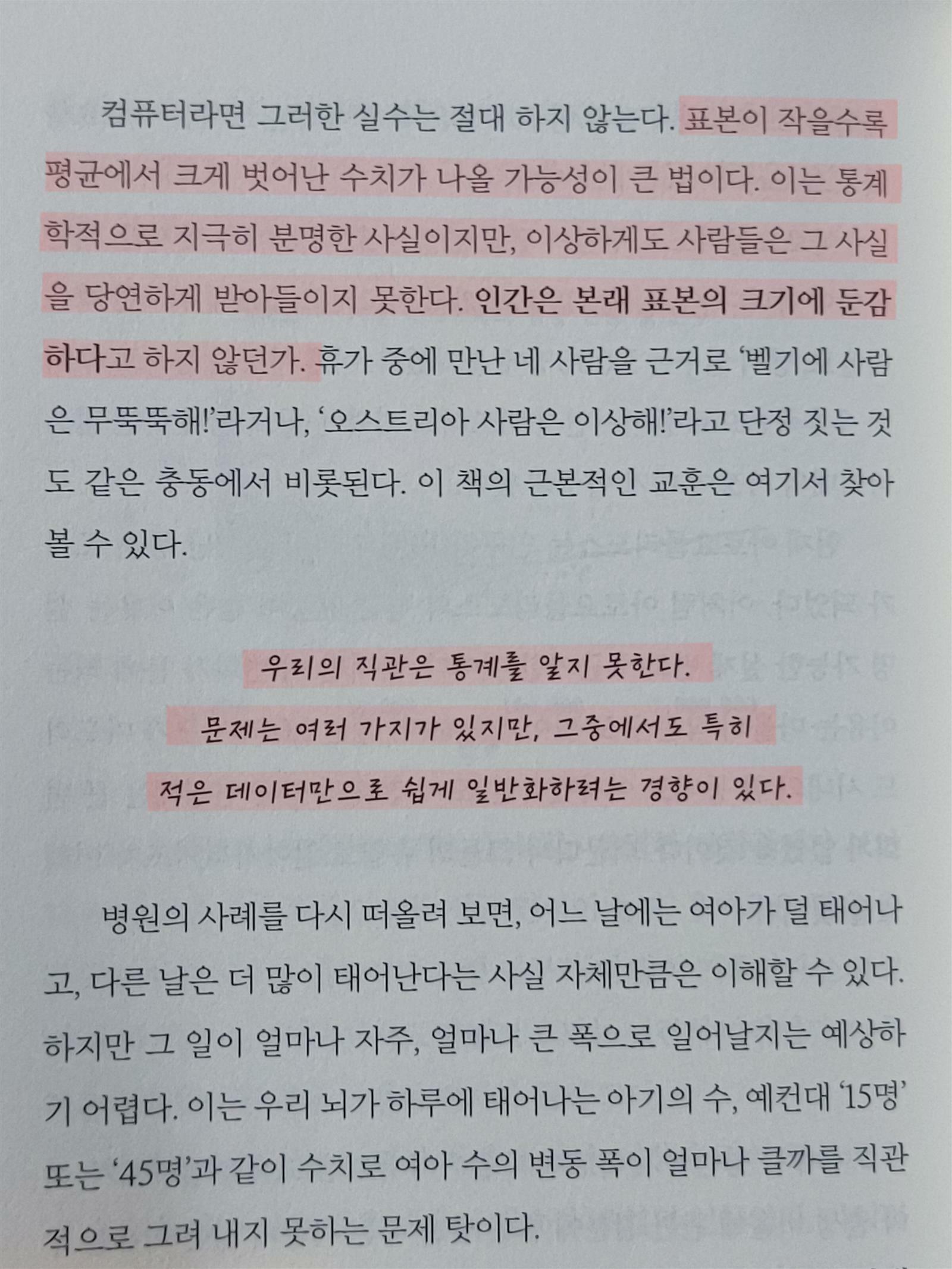 컴퓨터라면 그러한 실수는 절대 하지 않는다. 표본이 작을수록 평균에서 크게 벗어난 수치가 나올 가능성이 큰 법이다. 이는 통계학적으로 지극히 분명한 사실이지만, 이상하게도 사람들은 그 사실을 당연하게 받아들이지 못한다. 인간은 본래 표본의 크기에 둔감하다고 하지 않던가. 휴가 중에 만난 네 사람을 근거로 '벨기에 사람은 무뚝뚝해!'라거나, '오스트리아 사람은 이상해!'라고 단정 짓는 것도 같은 충동에서 비롯된다. 이 책의 근본적인 교훈은 여기서 찾아볼 수 있다.

우리의 직관은 통계를 알지 못한다.
문제는 여러 가지가 있지만, 그중에서도 특히
적은 데이터만으로 쉽게 일반화하려는 경향이 있다.

병원의 사례를 다시 떠올려 보면, 어느 날에는 여아가 덜 태어나고, 다른 날은 더 많이 태어난다는 사실 자체만큼은 이해할 수 있다. 하지만 그 일이 얼마나 자주, 얼마나 큰 폭으로 일어날지는 예상하기 어렵다. 이는 우리 뇌가 하루에 태어나는 아기의 수, 예컨대 '15명' 또는 '45명'과 같이 수치로 여아 수의 변동 폭이 얼마나 클까를 직관적으로 그려 내지 못하는 문제 탓이다.